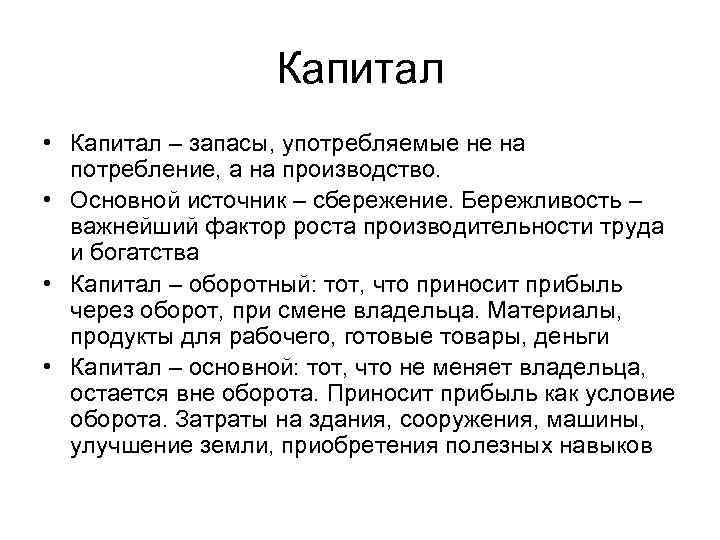 Капитал

• Капитал – запасы, употребляемые не на потребление, а на производство.
• Основной источник – сбережение. Бережливость – важнейший фактор роста производительности труда и богатства
• Капитал – оборотный: тот, что приносит прибыль через оборот, при смене владельца. Материалы, продукты для рабочего, готовые товары, деньги
• Капитал – основной: тот, что не меняет владельца, остается вне оборота. Приносит прибыль как условие оборота. Затраты на здания, сооружения, машины, улучшение земли, приобретения полезных навыков